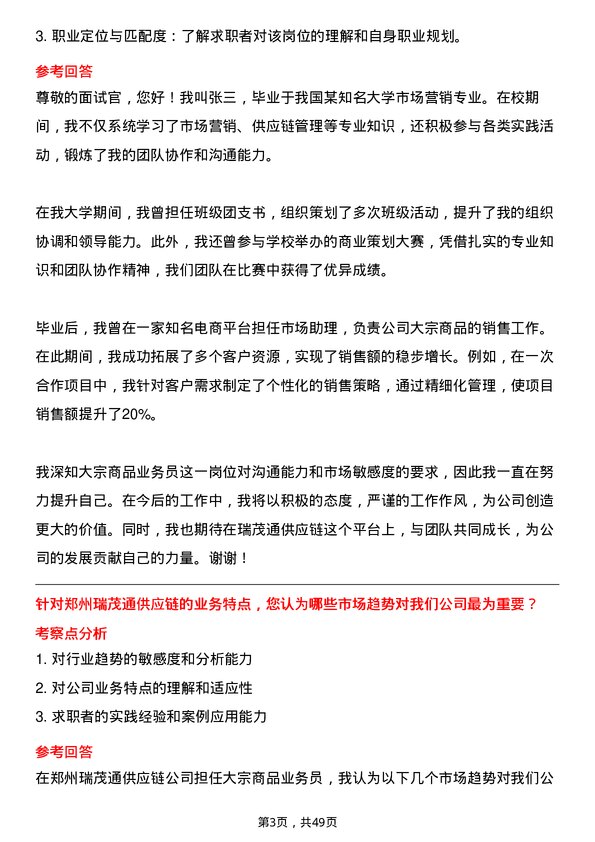 3. 职业定位与匹配度：了解求职者对该岗位的理解和自身职业规划。

参考回答

尊敬的面试官，您好！我叫张三，毕业于我国某知名大学市场营销专业。在校期间，我不仅系统学习了市场营销、供应链管理等专业知识，还积极参与各类实践活动，锻炼了我的团队协作和沟通能力。

在我大学期间，我曾担任班级团支书，组织策划了多次班级活动，提升了我的组织协调和领导能力。此外，我还曾参与学校举办的商业策划大赛，凭借扎实的专业知识和团队协作精神，我们团队在比赛中获得了优异成绩。

毕业后，我曾在一家知名电商平台担任市场助理，负责公司大宗商品的销售工作。在此期间，我成功拓展了多个客户资源，实现了销售额的稳步增长。例如，在一次合作项目中，我针对客户需求制定了个性化的销售策略，通过精细化管理，使项目销售额提升了20%。

我深知大宗商品业务员这一岗位对沟通能力和市场敏感度的要求，因此我一直在努力提升自己。在今后的工作中，我将以积极的态度，严谨的工作作风，为公司创造更大的价值。同时，我也期待在瑞茂通供应链这个平台上，与团队共同成长，为公司的发展贡献自己的力量。谢谢！

针对郑州瑞茂通供应链的业务特点，您认为哪些市场趋势对我们公司最为重要？

考察点分析

1. 对行业趋势的敏感度和分析能力

2. 对公司业务特点的理解和适应性

3. 求职者的实践经验和案例应用能力

参考回答

在郑州瑞茂通供应链公司担任大宗商品业务员，我认为以下几个市场趋势对我们公

第3页，共49页